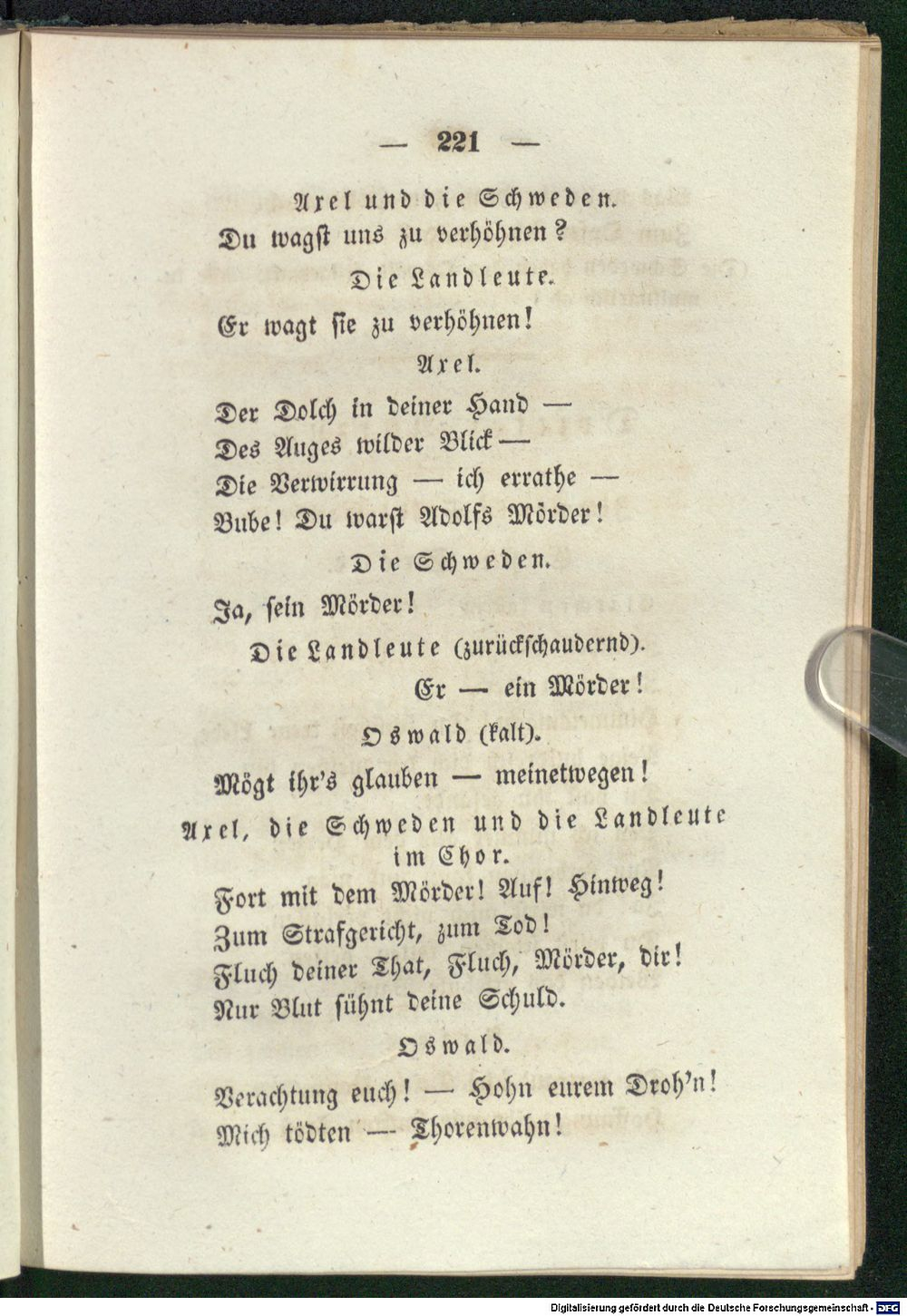 — 221 —

Axel und die Schweden.

Du wagst uns zu verhöhnen?

Die Landleute.

Er wagt sie zu verhöhnen!

Axel.

Der Dolch in deiner Hand —
Des Auges wilder Blick —
Die Verwirrung — ich errathe —
Bube! Du warst Adolfs Mörder!

Die Schweden.

Ja, sein Mörder!

Die Landleute (zurückschaudernd).

Er — ein Mörder!

Oswald (kalt).

Mögt ihr's glauben — meinetwegen!

Axel, die Schweden und die Landleute im Chor.

Fort mit dem Mörder! Auf! Hinweg!
Zum Strafgericht, zum Tod!
Fluch deiner That, Fluch, Mörder, dir!
Nur Blut sühnt deine Schuld.

Oswald.

Verachtung euch! — Hohn eurem Droh'n!
Mich tödten — Thorenwahn!

Digitalisierung gefördert durch die Deutsche Forschungsgemeinschaft - DFG